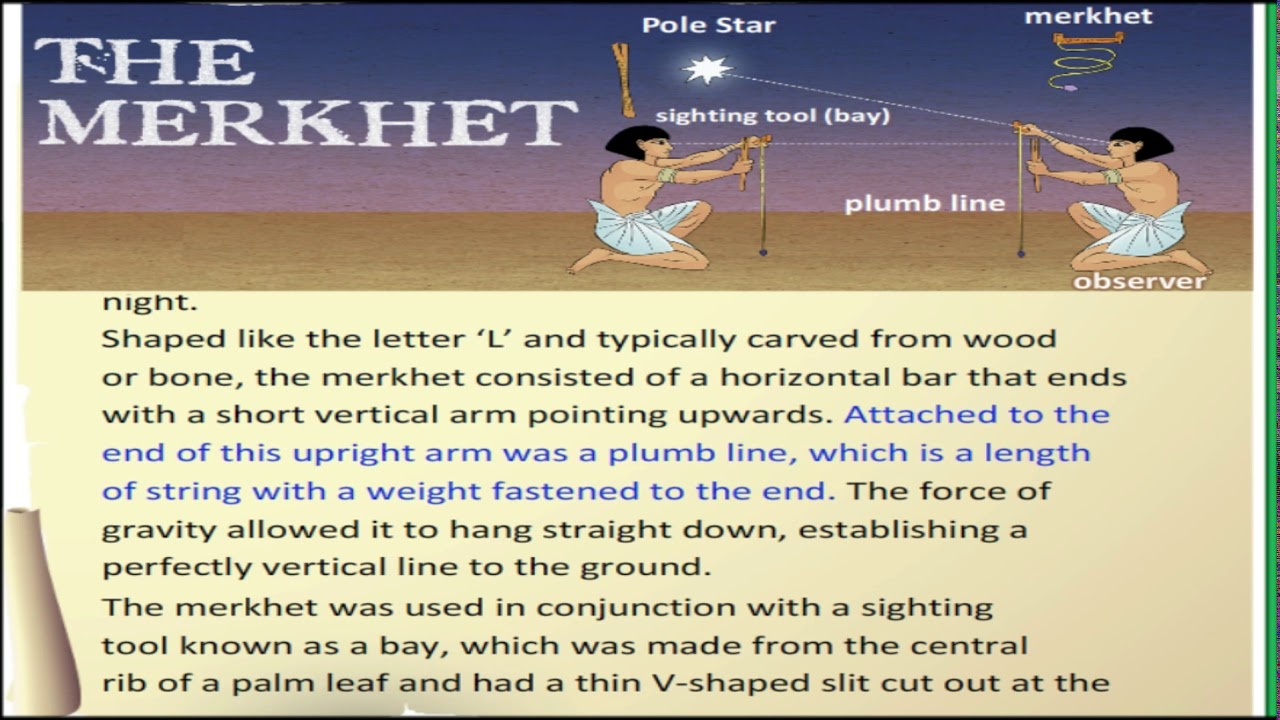 THE MERKHET

Pole Star

merkhet

sighting tool (bay)

plumb line

observer

night.

Shaped like the letter 'L' and typically carved from wood or bone, the merkhet consisted of a horizontal bar that ends with a short vertical arm pointing upwards. Attached to the end of this upright arm was a plumb line, which is a length of string with a weight fastened to the end. The force of gravity allowed it to hang straight down, establishing a perfectly vertical line to the ground.

The merkhet was used in conjunction with a sighting tool known as a bay, which was made from the central rib of a palm leaf and had a thin V-shaped slit cut out at the